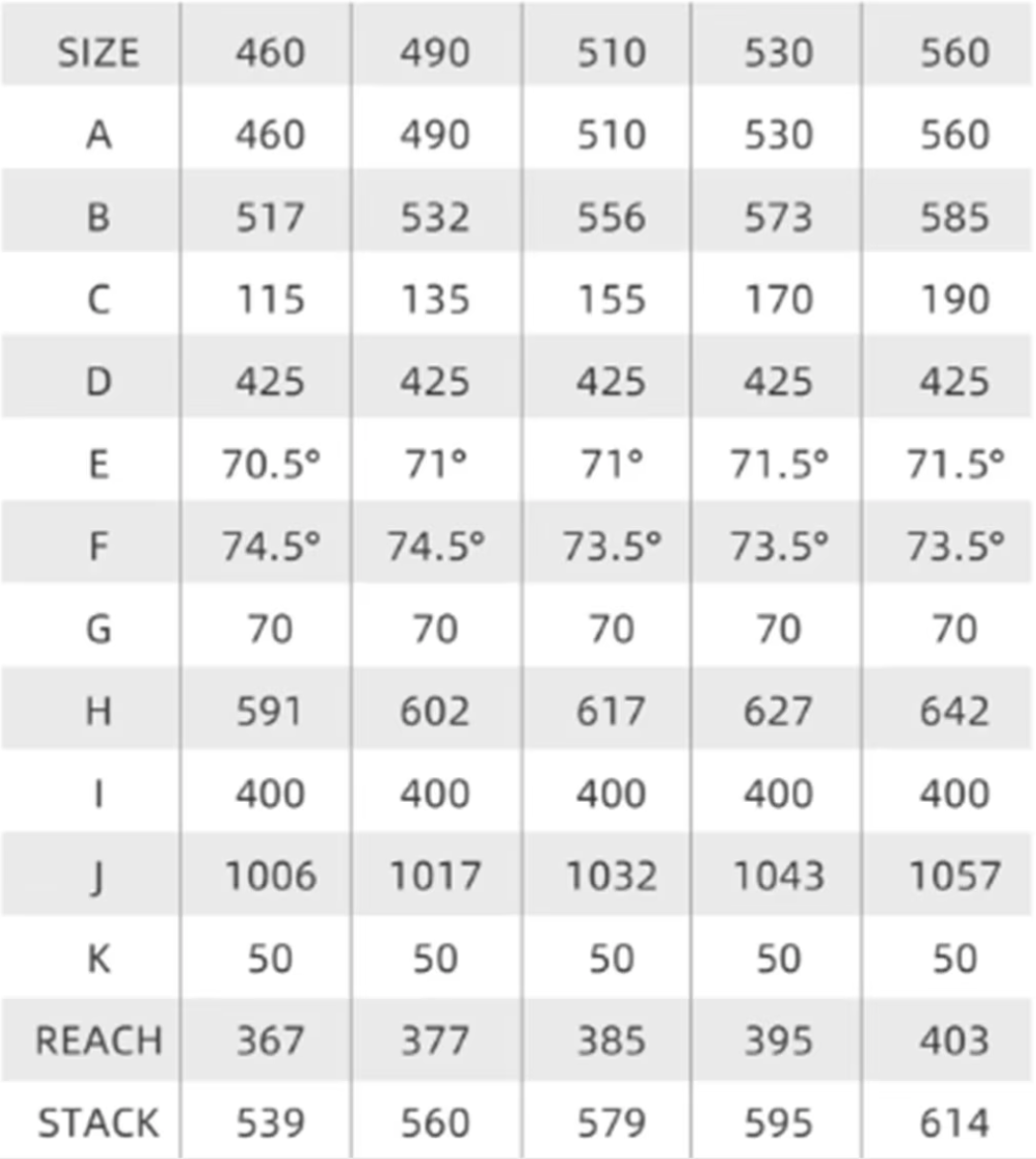 | SIZE | 460 | 490 | 510 | 530 | 560 |
|---|---|---|---|---|---|
| A | 460 | 490 | 510 | 530 | 560 |
| B | 517 | 532 | 556 | 573 | 585 |
| C | 115 | 135 | 155 | 170 | 190 |
| D | 425 | 425 | 425 | 425 | 425 |
| E | 70.5° | 71° | 71° | 71.5° | 71.5° |
| F | 74.5° | 74.5° | 73.5° | 73.5° | 73.5° |
| G | 70 | 70 | 70 | 70 | 70 |
| H | 591 | 602 | 617 | 627 | 642 |
| I | 400 | 400 | 400 | 400 | 400 |
| J | 1006 | 1017 | 1032 | 1043 | 1057 |
| K | 50 | 50 | 50 | 50 | 50 |
| REACH | 367 | 377 | 385 | 395 | 403 |
| STACK | 539 | 560 | 579 | 595 | 614 |